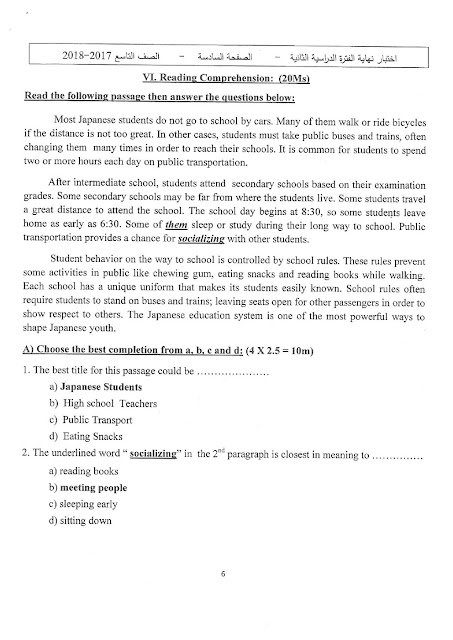 اختبار نهاية الفترة الدراسية الثانية - الصفحة السادسة - الصف التاسع 2017-2018

VI. Reading Comprehension: (20Ms)

Read the following passage then answer the questions below:

Most Japanese students do not go to school by cars. Many of them walk or ride bicycles if the distance is not too great. In other cases, students must take public buses and trains, often changing them many times in order to reach their schools. It is common for students to spend two or more hours each day on public transportation.

After intermediate school, students attend secondary schools based on their examination grades. Some secondary schools may be far from where the students live. Some students travel a great distance to attend the school. The school day begins at 8:30, so some students leave home as early as 6:30. Some of them sleep or study during their long way to school. Public transportation provides a chance for socializing with other students.

Student behavior on the way to school is controlled by school rules. These rules prevent some activities in public like chewing gum, eating snacks and reading books while walking. Each school has a unique uniform that makes its students easily known. School rules often require students to stand on buses and trains; leaving seats open for other passengers in order to show respect to others. The Japanese education system is one of the most powerful ways to shape Japanese youth.

A) Choose the best completion from a, b, c and d: (4 X 2.5 = 10m)

1. The best title for this passage could be ....................

a) Japanese Students
b) High school Teachers
c) Public Transport
d) Eating Snacks

2. The underlined word " socializing" in the $2^{nd}$ paragraph is closest in meaning to ..............

a) reading books
b) meeting people
c) sleeping early
d) sitting down

6